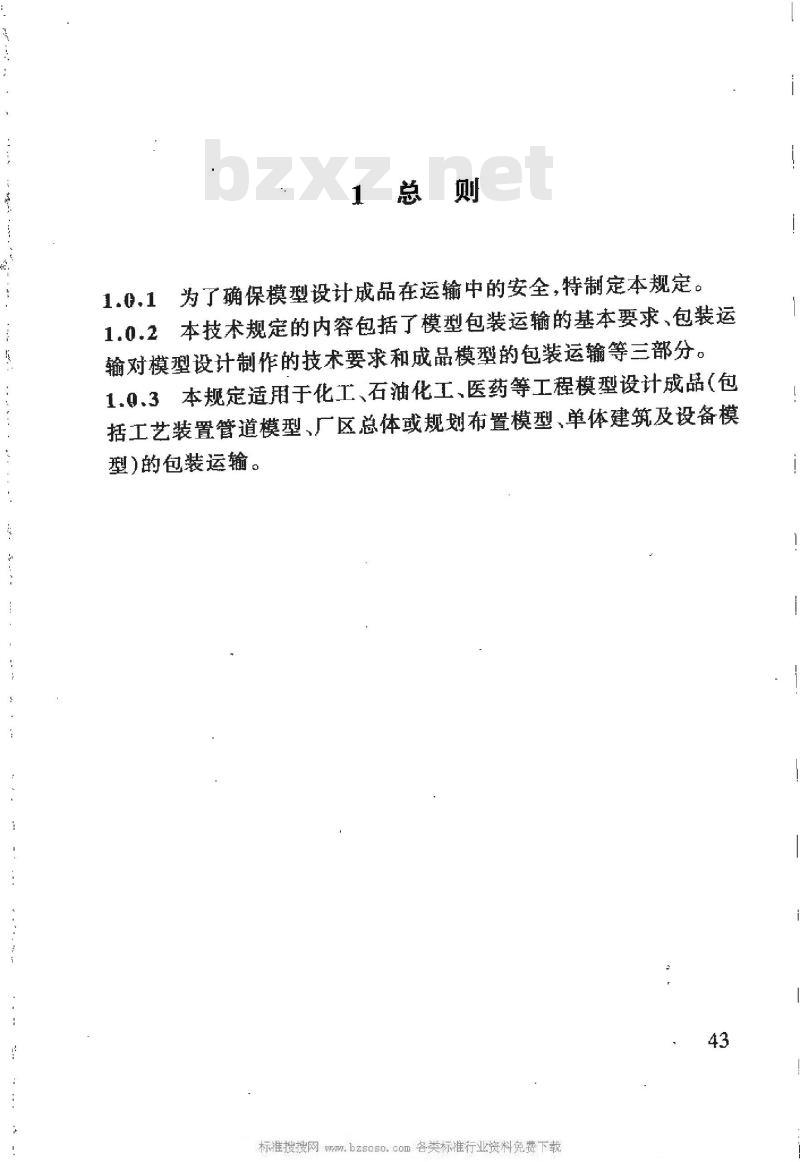 bzxz.net

1 总 则

1.0.1 为了确保模型设计成品在运输中的安全,特制定本规定。

1.0.2 本技术规定的内容包括了模型包装运输的基本要求、包装运输对模型设计制作的技术要求和成品模型的包装运输等三部分。

1.0.3 本规定适用于化工、石油化工、医药等工程模型设计成品(包括工艺装置管道模型、厂区总体或规划布置模型、单体建筑及设备模型)的包装运输。

43

标准搜搜网 www.bzsoso.com 各类标准行业资料免费下载